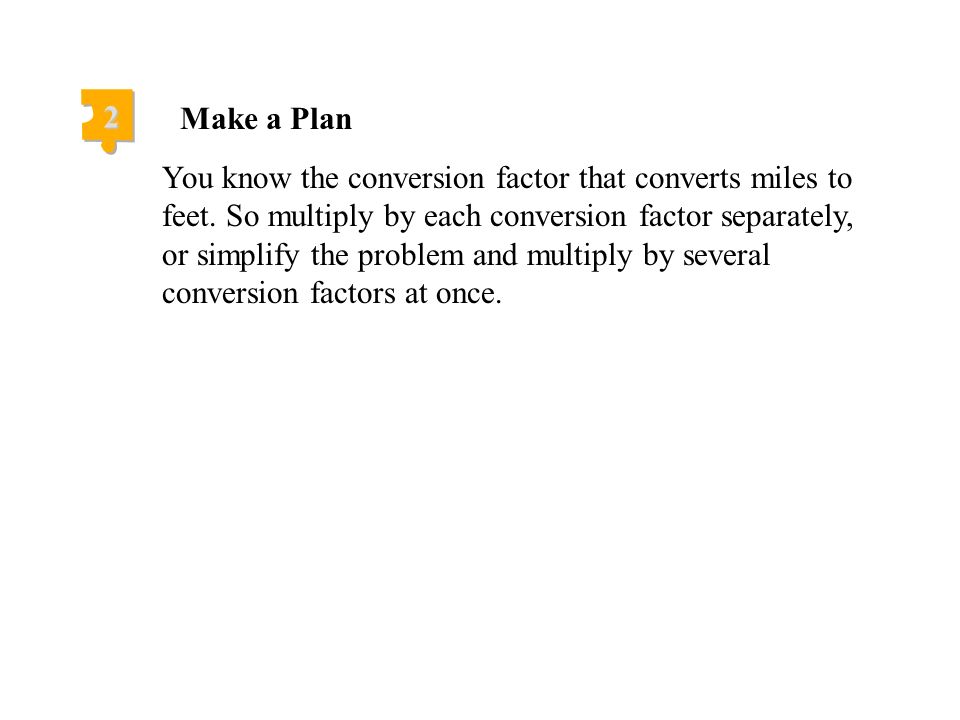 2

Make a Plan

You know the conversion factor that converts miles to feet. So multiply by each conversion factor separately, or simplify the problem and multiply by several conversion factors at once.